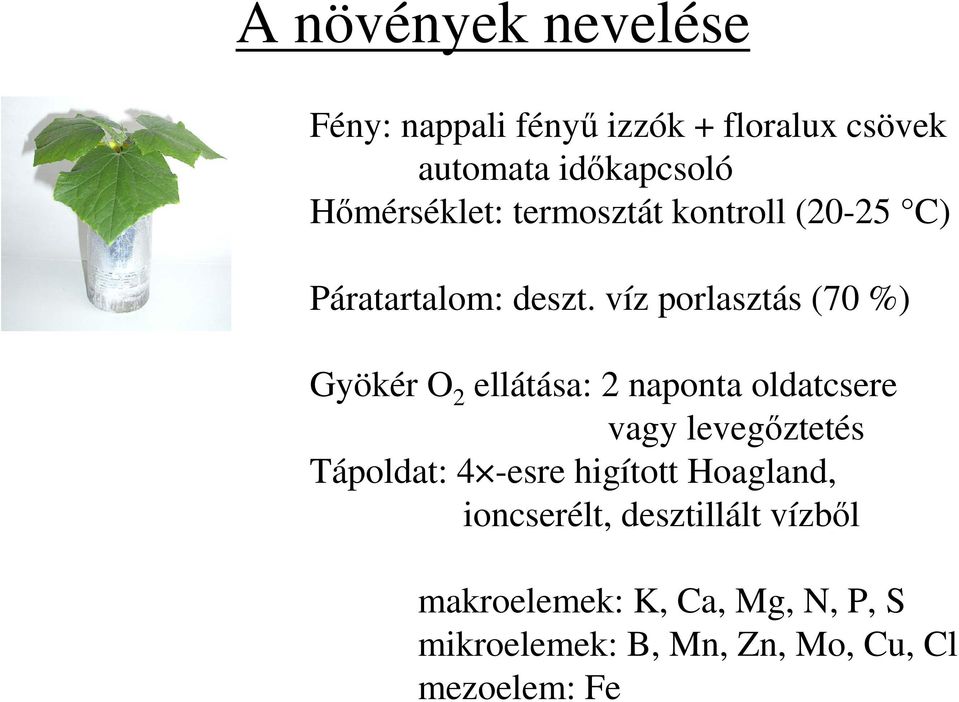 A növények nevelése

Fény: nappali fényű izzók + floralux csövek
automata időkapcsoló
Hőmérséklet: termosztát kontroll (20-25 °C)

Páratartalom: deszt. víz porlasztás (70 %)

Gyökér $O_2$ ellátása: 2 naponta oldatcsere
vagy levegőztetés
Tápoldat: 4×-esre higított Hoagland,
ioncserélt, desztillált vízből

makroelemek: K, Ca, Mg, N, P, S
mikroelemek: B, Mn, Zn, Mo, Cu, Cl
mezoelem: Fe